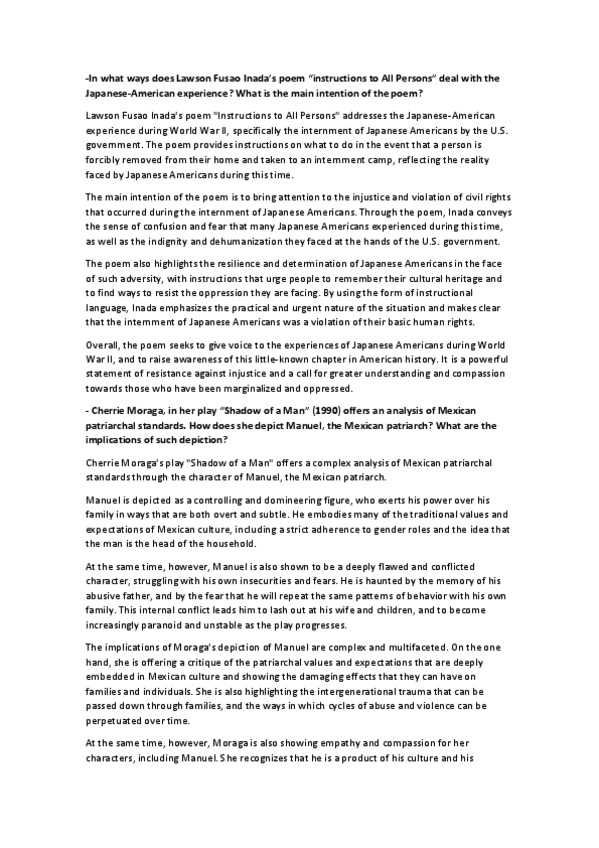 -In what ways does Lawson Fusao Inada's poem "instructions to All Persons" deal with the Japanese-American experience? What is the main intention of the poem?

Lawson Fusao Inada's poem "Instructions to All Persons" addresses the Japanese-American experience during World War II, specifically the internment of Japanese Americans by the U.S. government. The poem provides instructions on what to do in the event that a person is forcibly removed from their home and taken to an internment camp, reflecting the reality faced by Japanese Americans during this time.

The main intention of the poem is to bring attention to the injustice and violation of civil rights that occurred during the internment of Japanese Americans. Through the poem, Inada conveys the sense of confusion and fear that many Japanese Americans experienced during this time, as well as the indignity and dehumanization they faced at the hands of the U.S. government.

The poem also highlights the resilience and determination of Japanese Americans in the face of such adversity, with instructions that urge people to remember their cultural heritage and to find ways to resist the oppression they are facing. By using the form of instructional language, Inada emphasizes the practical and urgent nature of the situation and makes clear that the internment of Japanese Americans was a violation of their basic human rights.

Overall, the poem seeks to give voice to the experiences of Japanese Americans during World War II, and to raise awareness of this little-known chapter in American history. It is a powerful statement of resistance against injustice and a call for greater understanding and compassion towards those who have been marginalized and oppressed.

- Cherrie Moraga, in her play "Shadow of a Man" (1990) offers an analysis of Mexican patriarchal standards. How does she depict Manuel, the Mexican patriarch? What are the implications of such depiction?

Cherrie Moraga's play "Shadow of a Man" offers a complex analysis of Mexican patriarchal standards through the character of Manuel, the Mexican patriarch.

Manuel is depicted as a controlling and domineering figure, who exerts his power over his family in ways that are both overt and subtle. He embodies many of the traditional values and expectations of Mexican culture, including a strict adherence to gender roles and the idea that the man is the head of the household.

At the same time, however, Manuel is also shown to be a deeply flawed and conflicted character, struggling with his own insecurities and fears. He is haunted by the memory of his abusive father, and by the fear that he will repeat the same patterns of behavior with his own family. This internal conflict leads him to lash out at his wife and children, and to become increasingly paranoid and unstable as the play progresses.

The implications of Moraga's depiction of Manuel are complex and multifaceted. On the one hand, she is offering a critique of the patriarchal values and expectations that are deeply embedded in Mexican culture and showing the damaging effects that they can have on families and individuals. She is also highlighting the intergenerational trauma that can be passed down through families, and the ways in which cycles of abuse and violence can be perpetuated over time.

At the same time, however, Moraga is also showing empathy and compassion for her characters, including Manuel. She recognizes that he is a product of his culture and his